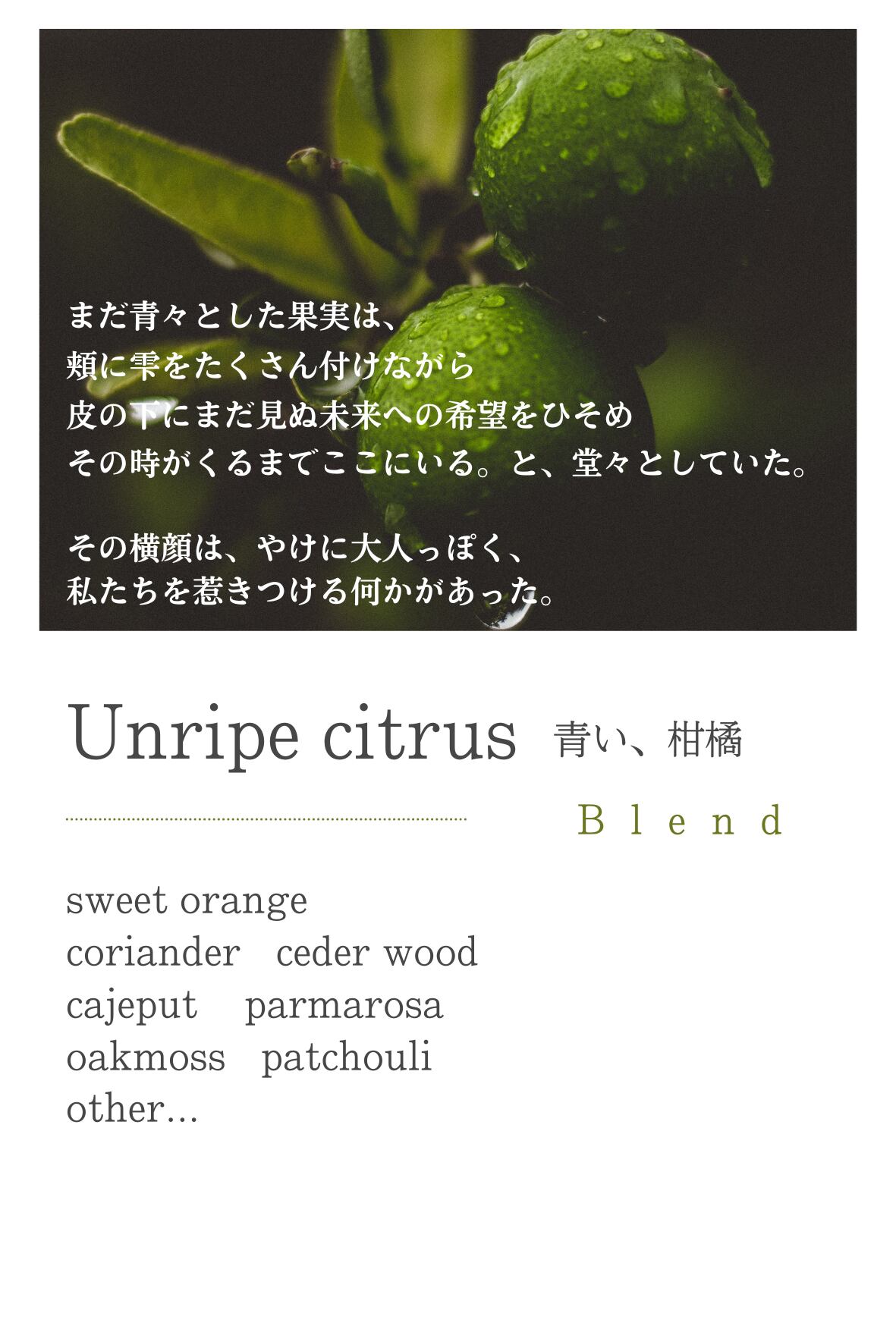 まだ青々とした果実は、
頬に雫をたくさん付けながら
皮の下にまだ見ぬ未来への希望をひそめ
その時がくるまでここにいる。と、堂々としていた。

その横顔は、やけに大人っぽく、
私たちを惹きつける何かがあった。

Unripe citrus 青い、柑橘

Blend

sweet orange
coriander ceder wood
cajeput parmarosa
oakmoss patchouli
other...